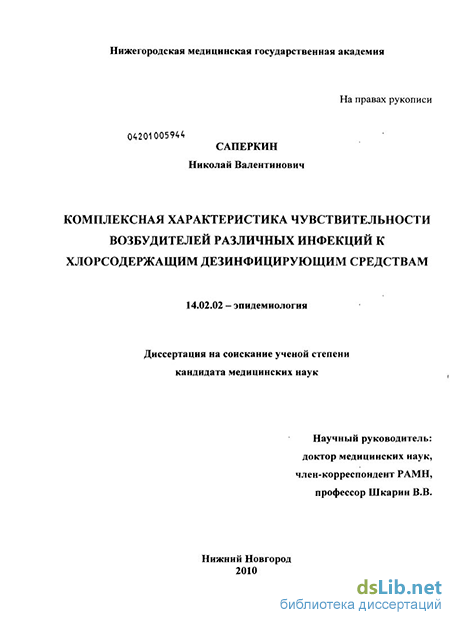 Нижегородская медицинская государственная академия

На правах рукописи

04201005944

САПЕРКИН

Николай Валентинович

КОМПЛЕКСНАЯ ХАРАКТЕРИСТИКА ЧУВСТВИТЕЛЬНОСТИ ВОЗБУДИТЕЛЕЙ РАЗЛИЧНЫХ ИНФЕКЦИЙ К ХЛОРСОДЕРЖАЩИМ ДЕЗИНФИЦИРУЮЩИМ СРЕДСТВАМ

14.02.02 – эпидемиология

Диссертация на соискание ученой степени кандидата медицинских наук

Научный руководитель:
доктор медицинских наук,
член-корреспондент РАМН,
профессор Шкарин В.В.

Нижний Новгород
2010

dsLib.net
библиотека диссертаций